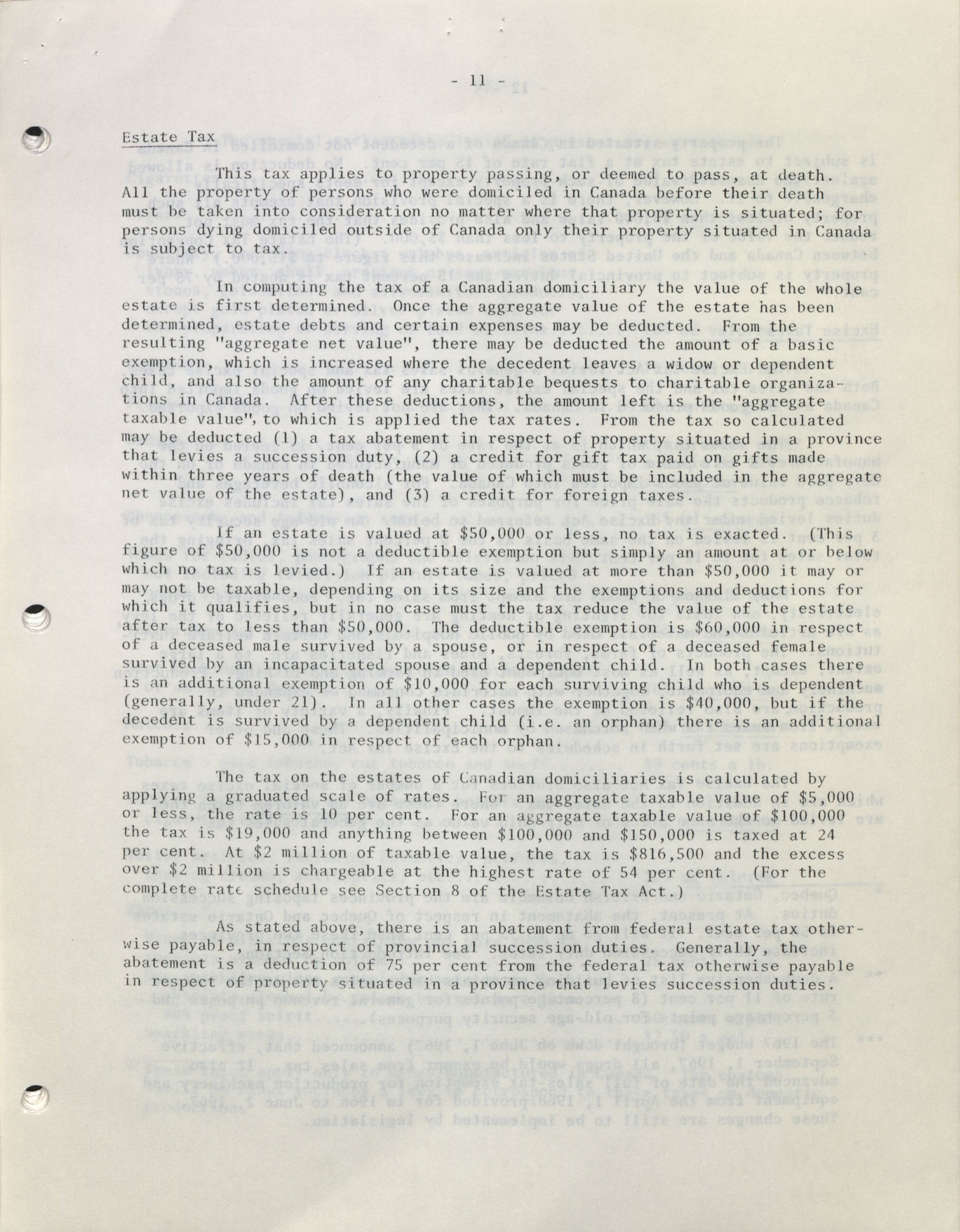 - 11 -

Estate Tax

This tax applies to property passing, or deemed to pass, at death. All the property of persons who were domiciled in Canada before their death must be taken into consideration no matter where that property is situated; for persons dying domiciled outside of Canada only their property situated in Canada is subject to tax.

In computing the tax of a Canadian domiciliary the value of the whole estate is first determined. Once the aggregate value of the estate has been determined, estate debts and certain expenses may be deducted. From the resulting "aggregate net value", there may be deducted the amount of a basic exemption, which is increased where the decedent leaves a widow or dependent child, and also the amount of any charitable bequests to charitable organizations in Canada. After these deductions, the amount left is the "aggregate taxable value", to which is applied the tax rates. From the tax so calculated may be deducted (1) a tax abatement in respect of property situated in a province that levies a succession duty, (2) a credit for gift tax paid on gifts made within three years of death (the value of which must be included in the aggregate net value of the estate), and (3) a credit for foreign taxes.

If an estate is valued at $50,000 or less, no tax is exacted. (This figure of $50,000 is not a deductible exemption but simply an amount at or below which no tax is levied.) If an estate is valued at more than $50,000 it may or may not be taxable, depending on its size and the exemptions and deductions for which it qualifies, but in no case must the tax reduce the value of the estate after tax to less than $50,000. The deductible exemption is $60,000 in respect of a deceased male survived by a spouse, or in respect of a deceased female survived by an incapacitated spouse and a dependent child. In both cases there is an additional exemption of $10,000 for each surviving child who is dependent (generally, under 21). In all other cases the exemption is $40,000, but if the decedent is survived by a dependent child (i.e. an orphan) there is an additional exemption of $15,000 in respect of each orphan.

The tax on the estates of Canadian domiciliaries is calculated by applying a graduated scale of rates. For an aggregate taxable value of $5,000 or less, the rate is 10 per cent. For an aggregate taxable value of $100,000 the tax is $19,000 and anything between $100,000 and $150,000 is taxed at 24 per cent. At $2 million of taxable value, the tax is $816,500 and the excess over $2 million is chargeable at the highest rate of 54 per cent. (For the complete rate schedule see Section 8 of the Estate Tax Act.)

As stated above, there is an abatement from federal estate tax otherwise payable, in respect of provincial succession duties. Generally, the abatement is a deduction of 75 per cent from the federal tax otherwise payable in respect of property situated in a province that levies succession duties.